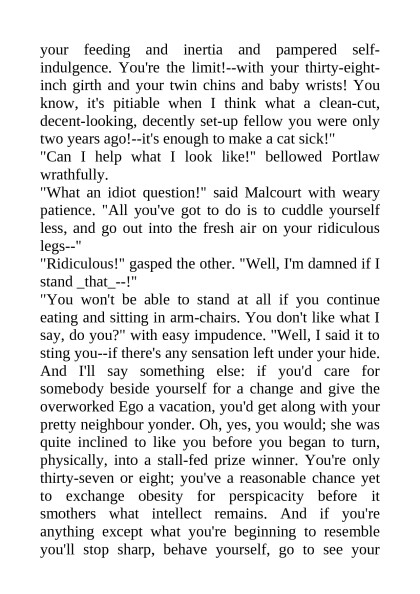 your feeding and inertia and pampered self-indulgence. You're the limit!--with your thirty-eight-inch girth and your twin chins and baby wrists! You know, it's pitiable when I think what a clean-cut, decent-looking, decently set-up fellow you were only two years ago!--it's enough to make a cat sick!"
"Can I help what I look like!" bellowed Portlaw wrathfully.
"What an idiot question!" said Malcourt with weary patience. "All you've got to do is to cuddle yourself less, and go out into the fresh air on your ridiculous legs--"
"Ridiculous!" gasped the other. "Well, I'm damned if I stand _that_--!"
"You won't be able to stand at all if you continue eating and sitting in arm-chairs. You don't like what I say, do you?" with easy impudence. "Well, I said it to sting you--if there's any sensation left under your hide. And I'll say something else: if you'd care for somebody beside yourself for a change and give the overworked Ego a vacation, you'd get along with your pretty neighbour yonder. Oh, yes, you would; she was quite inclined to like you before you began to turn, physically, into a stall-fed prize winner. You're only thirty-seven or eight; you've a reasonable chance yet to exchange obesity for perspicacity before it smothers what intellect remains. And if you're anything except what you're beginning to resemble you'll stop sharp, behave yourself, go to see your